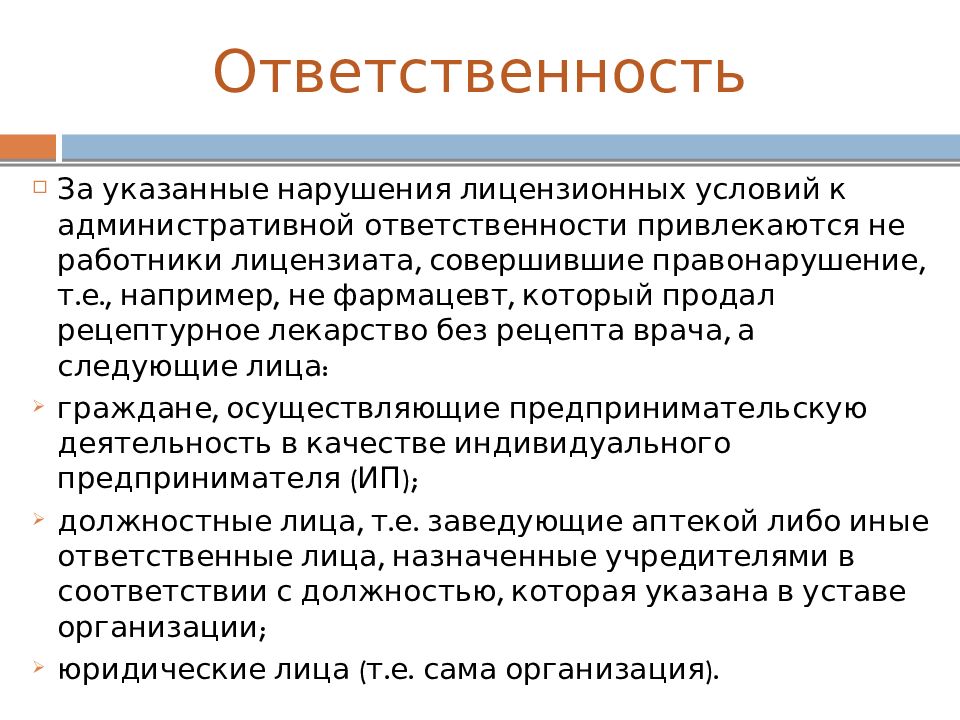 Ответственность

За указанные нарушения лицензионных условий к административной ответственности привлекаются не работники лицензиата, совершившие правонарушение, т.е., например, не фармацевт, который продал рецептурное лекарство без рецепта врача, а следующие лица:

граждане, осуществляющие предпринимательскую деятельность в качестве индивидуального предпринимателя (ИП);

должностные лица, т.е. заведующие аптекой либо иные ответственные лица, назначенные учредителями в соответствии с должностью, которая указана в уставе организации;

юридические лица (т.е. сама организация).